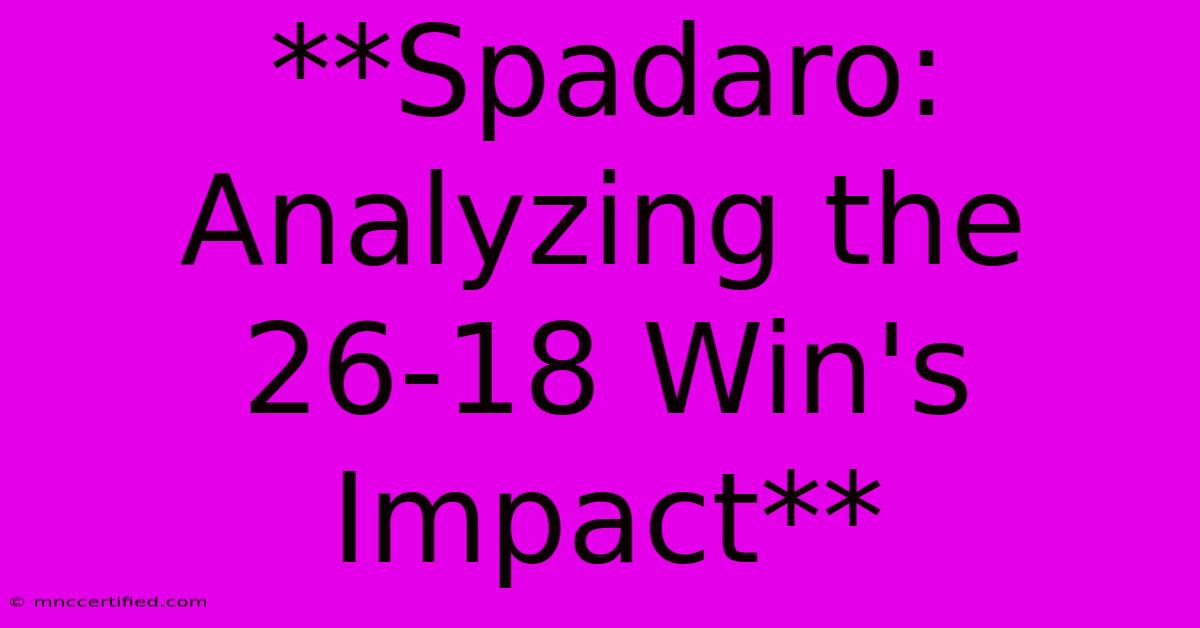 **Spadaro: Analyzing the 26-18 Win's Impact**

© mnccertified.com